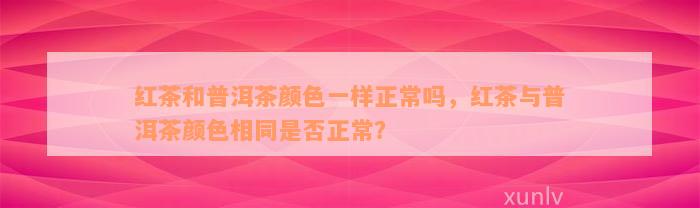 红茶和普洱茶颜色一样正常吗，红茶与普洱茶颜色相同是否正常?

xunlv